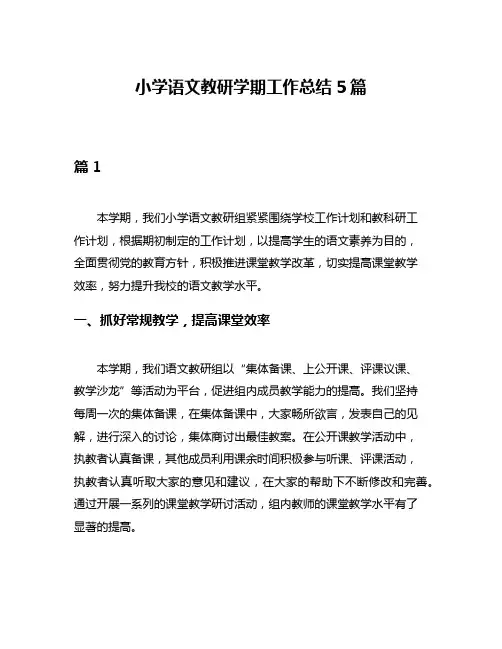 小学语文教研学期工作总结 5 篇

篇 1

本学期，我们小学语文教研组紧紧围绕学校工作计划和教科研工作计划，根据期初制定的工作计划，以提高学生的语文素养为目的，全面贯彻党的教育方针，积极推进课堂教学改革，切实提高课堂教学效率，努力提升我校的语文教学水平。

一、抓好常规教学，提高课堂效率

本学期，我们语文教研组以“集体备课、上公开课、评课议课、教学沙龙”等活动为平台，促进组内成员教学能力的提高。我们坚持每周一次的集体备课，在集体备课中，大家畅所欲言，发表自己的见解，进行深入的讨论，集体商讨出最佳教案。在公开课教学活动中，执教者认真备课，其他成员利用课余时间积极参与听课、评课活动，执教者认真听取大家的意见和建议，在大家的帮助下不断修改和完善。通过开展一系列的课堂教学研讨活动，组内教师的课堂教学水平有了显著的提高。